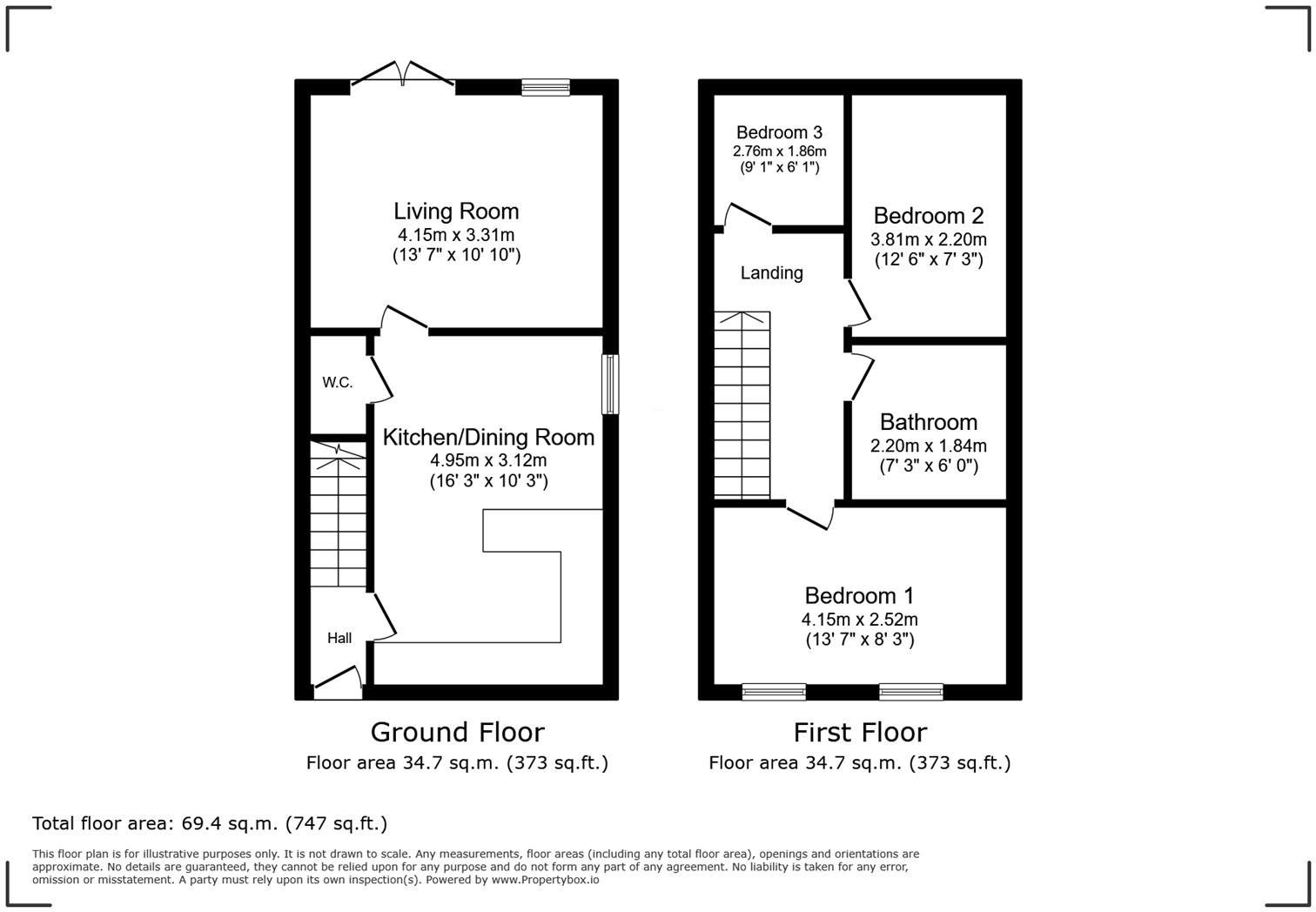 Living Room
4.15m x 3.31m
(13' 7" x 10' 10")

W.C.

Kitchen/Dining Room
4.95m x 3.12m
(16' 3" x 10' 3")

Hall

Ground Floor
Floor area 34.7 sq.m. (373 sq.ft.)

Bedroom 3
2.76m x 1.86m
(9' 1" x 6' 1")

Bedroom 2
3.81m x 2.20m
(12' 6" x 7' 3")

Landing

Bathroom
2.20m x 1.84m
(7' 3" x 6' 0")

Bedroom 1
4.15m x 2.52m
(13' 7" x 8' 3")

First Floor
Floor area 34.7 sq.m. (373 sq.ft.)

Total floor area: 69.4 sq.m. (747 sq.ft.)

This floor plan is for illustrative purposes only. It is not drawn to scale. Any measurements, floor areas (including any total floor area), openings and orientations are approximate. No details are guaranteed, they cannot be relied upon for any purpose and do not form any part of any agreement. No liability is taken for any error, omission or misstatement. A party must rely upon its own inspection(s). Powered by www.Propertybox.io